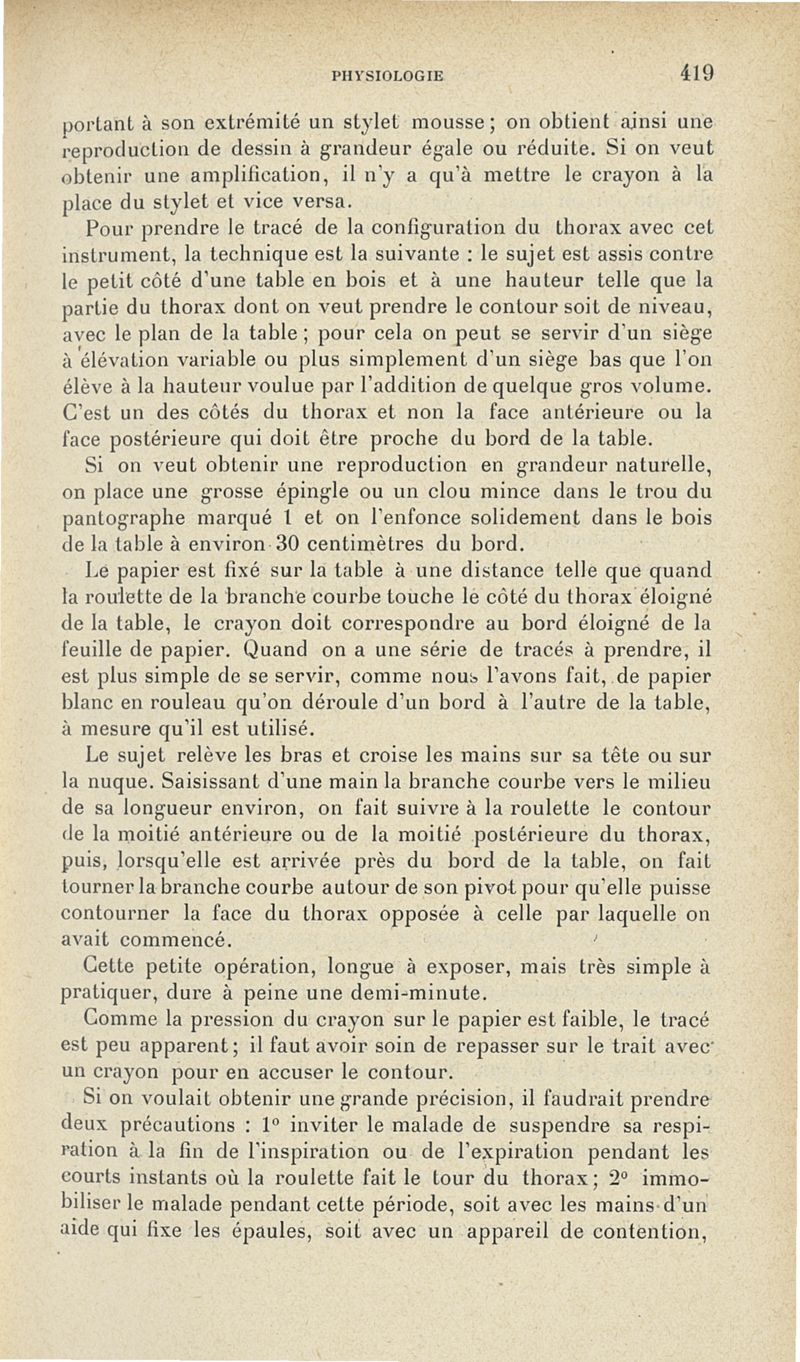 PHYSIOLOGIE 419

portant à son extrémité un stylet mousse ; on obtient ainsi une reproduction de dessin à grandeur égale ou réduite. Si on veut obtenir une amplification, il n'y a qu'à mettre le crayon à la place du stylet et vice versa.

Pour prendre le tracé de la configuration du thorax avec cet instrument, la technique est la suivante : le sujet est assis contre le petit côté d'une table en bois et à une hauteur telle que la partie du thorax dont on veut prendre le contour soit de niveau, avec le plan de la table ; pour cela on peut se servir d'un siège à élévation variable ou plus simplement d'un siège bas que l'on élève à la hauteur voulue par l'addition de quelque gros volume. C'est un des côtés du thorax et non la face antérieure ou la face postérieure qui doit être proche du bord de la table.

Si on veut obtenir une reproduction en grandeur naturelle, on place une grosse épingle ou un clou mince dans le trou du pantographe marqué 1 et on l'enfonce solidement dans le bois de la table à environ 30 centimètres du bord.

Le papier est fixé sur la table à une distance telle que quand la roulette de la branche courbe touche le côté du thorax éloigné de la table, le crayon doit correspondre au bord éloigné de la feuille de papier. Quand on a une série de tracés à prendre, il est plus simple de se servir, comme nous l'avons fait, de papier blanc en rouleau qu'on déroule d'un bord à l'autre de la table, à mesure qu'il est utilisé.

Le sujet relève les bras et croise les mains sur sa tête ou sur la nuque. Saisissant d'une main la branche courbe vers le milieu de sa longueur environ, on fait suivre à la roulette le contour de la moitié antérieure ou de la moitié postérieure du thorax, puis, lorsqu'elle est arrivée près du bord de la table, on fait tourner la branche courbe autour de son pivot pour qu'elle puisse contourner la face du thorax opposée à celle par laquelle on avait commencé.

Cette petite opération, longue à exposer, mais très simple à pratiquer, dure à peine une demi-minute.

Comme la pression du crayon sur le papier est faible, le tracé est peu apparent ; il faut avoir soin de repasser sur le trait avec un crayon pour en accuser le contour.

Si on voulait obtenir une grande précision, il faudrait prendre deux précautions : 1° inviter le malade de suspendre sa respiration à la fin de l'inspiration ou de l'expiration pendant les courts instants où la roulette fait le tour du thorax ; 2° immobiliser le malade pendant cette période, soit avec les mains d'un aide qui fixe les épaules, soit avec un appareil de contention,